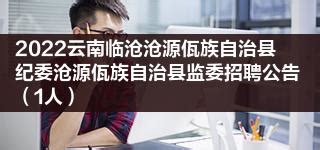 2022云南临沧沧源佤族自治县纪委沧源佤族自治县监委招聘公告（1人）